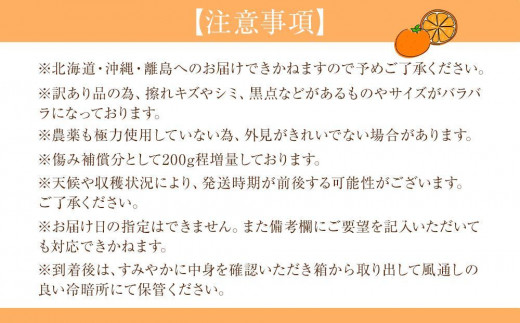 【注意事項】

※北海道・沖縄・離島へのお届けできかねますので予めご了承ください。

※訳あり品の為、擦れキズやシミ、黒点などがあるものやサイズがバラバラになっております。

※農薬も極力使用していない為、外見がきれいでない場合があります。

※傷み補償分として200g程増量しております。

※天候や収穫状況により、発送時期が前後する可能性がございます。ご了承ください。

※お届け日の指定はできません。また備考欄にご要望を記入いただいても対応できかねます。

※到着後は、すみやかに中身を確認いただき箱から取り出して風通しの良い冷暗所にて保管ください。